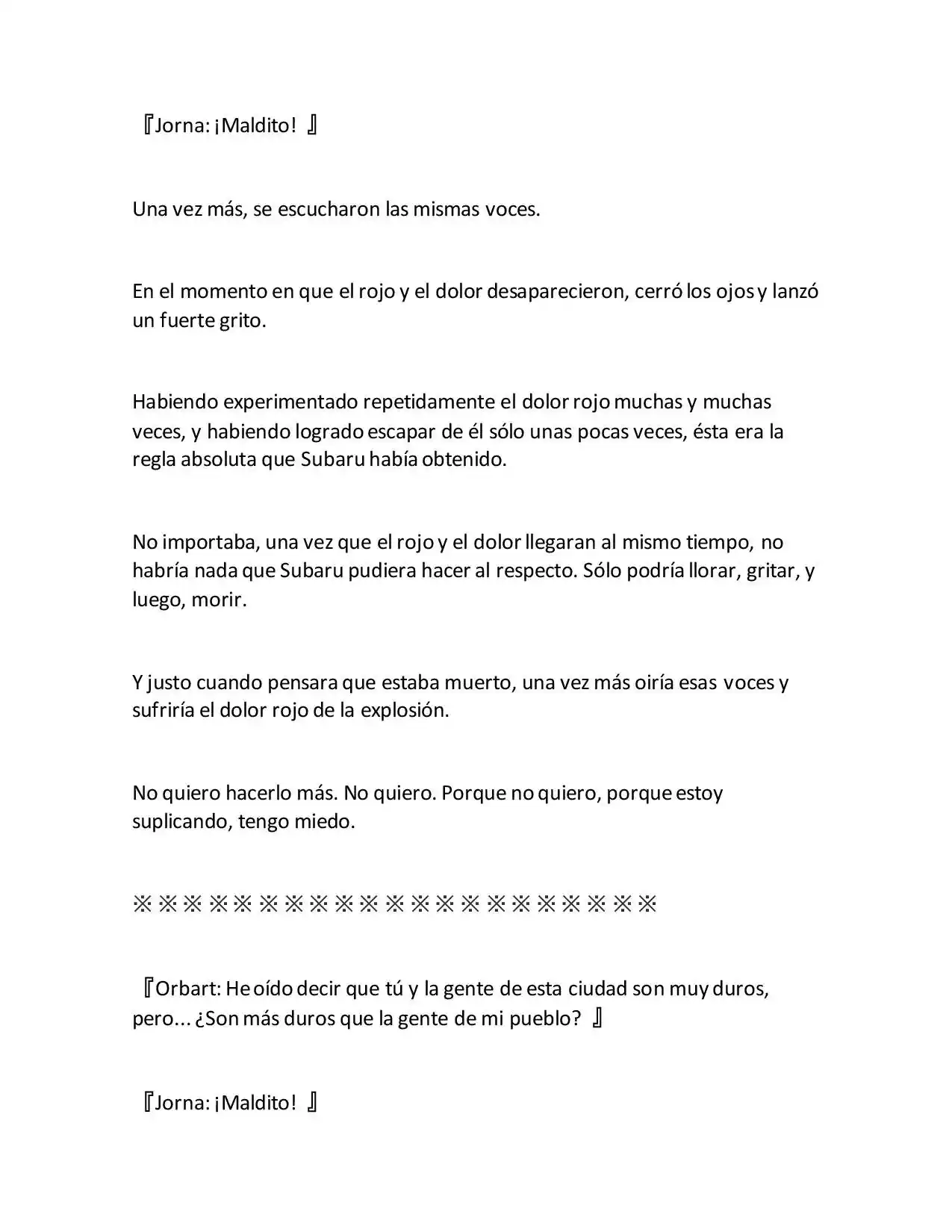 『Jorna: ¡Maldito! 』

Una vez más, se escucharon las mismas voces.

En el momento en que el rojo y el dolor desaparecieron, cerró los ojos y lanzó un fuerte grito.

Habiendo experimentado repetidamente el dolor rojo muchas y muchas veces, y habiendo logrado escapar de él sólo unas pocas veces, ésta era la regla absoluta que Subaru había obtenido.

No importaba, una vez que el rojo y el dolor llegaran al mismo tiempo, no habría nada que Subaru pudiera hacer al respecto. Sólo podría llorar, gritar, y luego, morir.

Y justo cuando pensara que estaba muerto, una vez más oiría esas voces y sufriría el dolor rojo de la explosión.

No quiero hacerlo más. No quiero. Porque no quiero, porque estoy suplicando, tengo miedo.

※※※※※※※※※※※※※※※※※※※※※

『Orbart: He oído decir que tú y la gente de esta ciudad son muy duros, pero... ¿Son más duros que la gente de mi pueblo? 』

『Jorna: ¡Maldito! 』